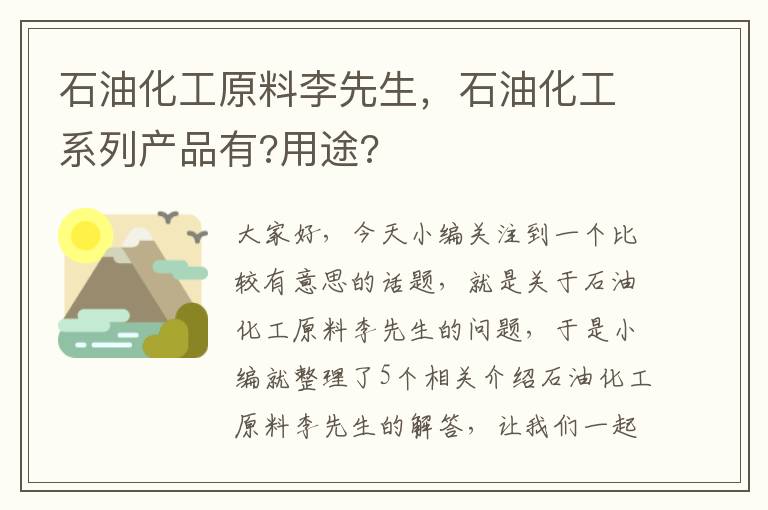 石油化工原料李先生，石油化工系列产品有?用途?

大家好，今天小编关注到一个比较有意思的话题，就是关于石油化工原料李先生的问题，于是小编就整理了5个相关介绍石油化工原料李先生的解答，让我们一起